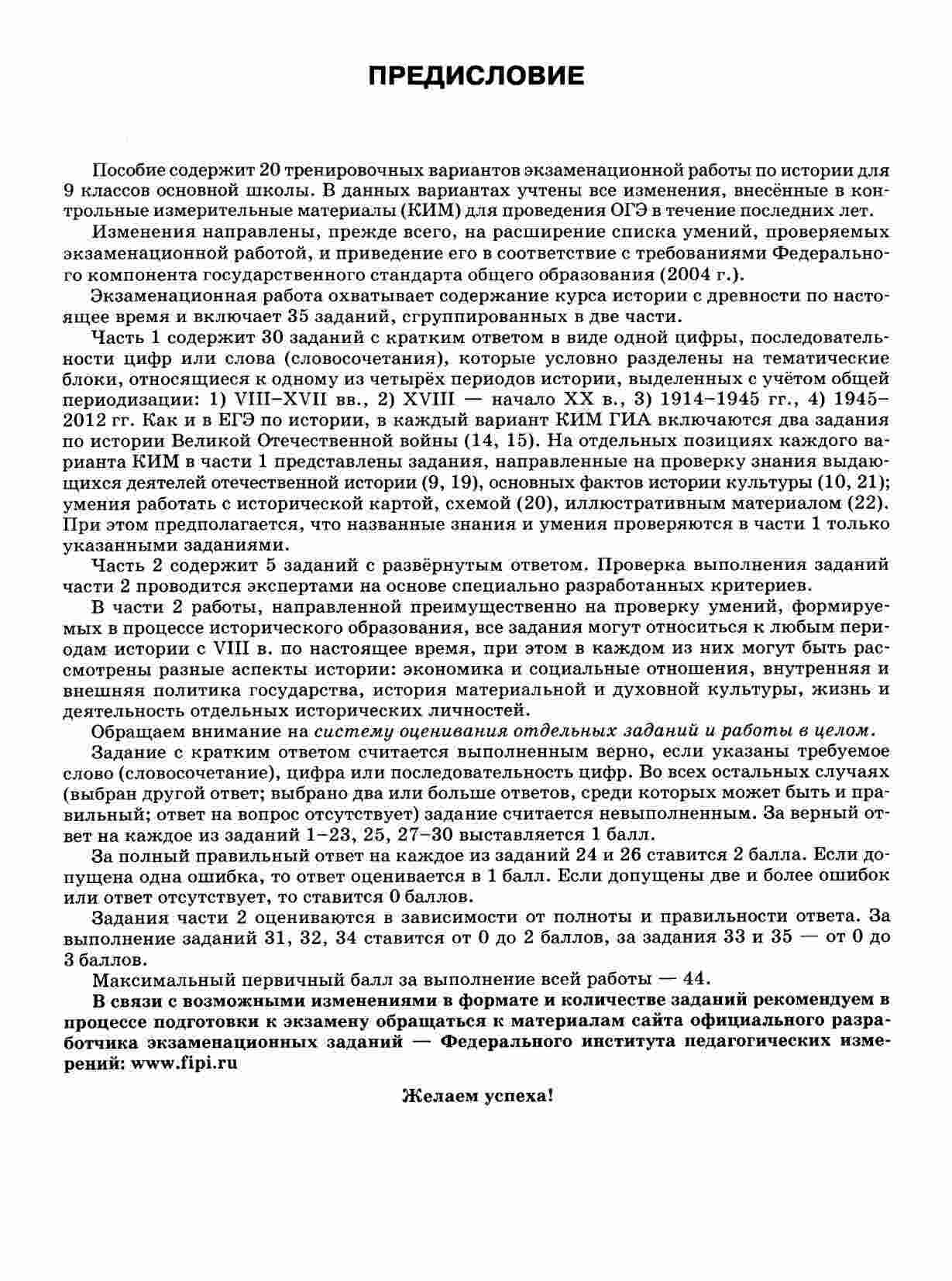 ПРЕДИСЛОВИЕ

Пособие содержит 20 тренировочных вариантов экзаменационной работы по истории для 9 классов основной школы. В данных вариантах учтены все изменения, внесённые в контрольные измерительные материалы (КИМ) для проведения ОГЭ в течение последних лет.

Изменения направлены, прежде всего, на расширение списка умений, проверяемых экзаменационной работой, и приведение его в соответствие с требованиями Федерального компонента государственного стандарта общего образования (2004 г.).

Экзаменационная работа охватывает содержание курса истории с древности по настоящее время и включает 35 заданий, сгруппированных в две части.

Часть 1 содержит 30 заданий с кратким ответом в виде одной цифры, последовательности цифр или слова (словосочетания), которые условно разделены на тематические блоки, относящиеся к одному из четырёх периодов истории, выделенных с учётом общей периодизации: 1) VIII–XVII вв., 2) XVIII — начало XX в., 3) 1914–1945 гг., 4) 1945–2012 гг. Как и в ЕГЭ по истории, в каждый вариант КИМ ГИА включаются два задания по истории Великой Отечественной войны (14, 15). На отдельных позициях каждого варианта КИМ в части 1 представлены задания, направленные на проверку знания выдающихся деятелей отечественной истории (9, 19), основных фактов истории культуры (10, 21); умения работать с исторической картой, схемой (20), иллюстративным материалом (22). При этом предполагается, что названные знания и умения проверяются в части 1 только указанными заданиями.

Часть 2 содержит 5 заданий с развёрнутым ответом. Проверка выполнения заданий части 2 проводится экспертами на основе специально разработанных критериев.

В части 2 работы, направленной преимущественно на проверку умений, формируемых в процессе исторического образования, все задания могут относиться к любым периодам истории с VIII в. по настоящее время, при этом в каждом из них могут быть рассмотрены разные аспекты истории: экономика и социальные отношения, внутренняя и внешняя политика государства, история материальной и духовной культуры, жизнь и деятельность отдельных исторических личностей.

Обращаем внимание на систему оценивания отдельных заданий и работы в целом.

Задание с кратким ответом считается выполненным верно, если указаны требуемое слово (словосочетание), цифра или последовательность цифр. Во всех остальных случаях (выбран другой ответ; выбрано два или больше ответов, среди которых может быть и правильный; ответ на вопрос отсутствует) задание считается невыполненным. За верный ответ на каждое из заданий 1–23, 25, 27–30 выставляется 1 балл.

За полный правильный ответ на каждое из заданий 24 и 26 ставится 2 балла. Если допущена одна ошибка, то ответ оценивается в 1 балл. Если допущены две и более ошибок или ответ отсутствует, то ставится 0 баллов.

Задания части 2 оцениваются в зависимости от полноты и правильности ответа. За выполнение заданий 31, 32, 34 ставится от 0 до 2 баллов, за задания 33 и 35 — от 0 до 3 баллов.

Максимальный первичный балл за выполнение всей работы — 44.

В связи с возможными изменениями в формате и количестве заданий рекомендуем в процессе подготовки к экзамену обращаться к материалам сайта официального разработчика экзаменационных заданий — Федерального института педагогических измерений: www.fipi.ru

Желаем успеха!